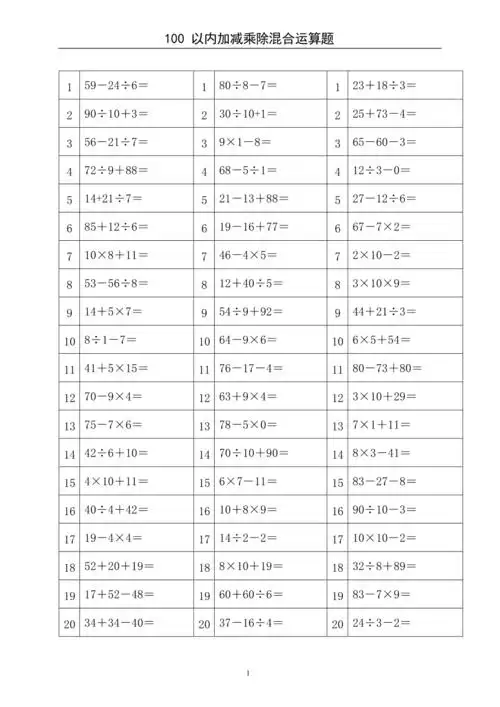 100 以内加减乘除混合运算题

| 1 | $59-24\div6=$ | 1 | $80\div8-7=$ | 1 | $23+18\div3=$ |
|---|---|---|---|---|---|
| 2 | $90\div10+3=$ | 2 | $30\div10+1=$ | 2 | $25+73-4=$ |
| 3 | $56-21\div7=$ | 3 | $9\times1-8=$ | 3 | $65-60-3=$ |
| 4 | $72\div9+88=$ | 4 | $68-5\div1=$ | 4 | $12\div3-0=$ |
| 5 | $14+21\div7=$ | 5 | $21-13+88=$ | 5 | $27-12\div6=$ |
| 6 | $85+12\div6=$ | 6 | $19-16+77=$ | 6 | $67-7\times2=$ |
| 7 | $10\times8+11=$ | 7 | $46-4\times5=$ | 7 | $2\times10-2=$ |
| 8 | $53-56\div8=$ | 8 | $12+40\div5=$ | 8 | $3\times10\times9=$ |
| 9 | $14+5\times7=$ | 9 | $54\div9+92=$ | 9 | $44+21\div3=$ |
| 10 | $8\div1-7=$ | 10 | $64-9\times6=$ | 10 | $6\times5+54=$ |
| 11 | $41+5\times15=$ | 11 | $76-17-4=$ | 11 | $80-73+80=$ |
| 12 | $70-9\times4=$ | 12 | $63+9\times4=$ | 12 | $3\times10+29=$ |
| 13 | $75-7\times6=$ | 13 | $78-5\times0=$ | 13 | $7\times1+11=$ |
| 14 | $42\div6+10=$ | 14 | $70\div10+90=$ | 14 | $8\times3-41=$ |
| 15 | $4\times10+11=$ | 15 | $6\times7-11=$ | 15 | $83-27-8=$ |
| 16 | $40\div4+42=$ | 16 | $10+8\times9=$ | 16 | $90\div10-3=$ |
| 17 | $19-4\times4=$ | 17 | $14\div2-2=$ | 17 | $10\times10-2=$ |
| 18 | $52+20+19=$ | 18 | $8\times10+19=$ | 18 | $32\div8+89=$ |
| 19 | $17+52-48=$ | 19 | $60+60\div6=$ | 19 | $83-7\times9=$ |
| 20 | $34+34-40=$ | 20 | $37-16\div4=$ | 20 | $24\div3-2=$ |

1